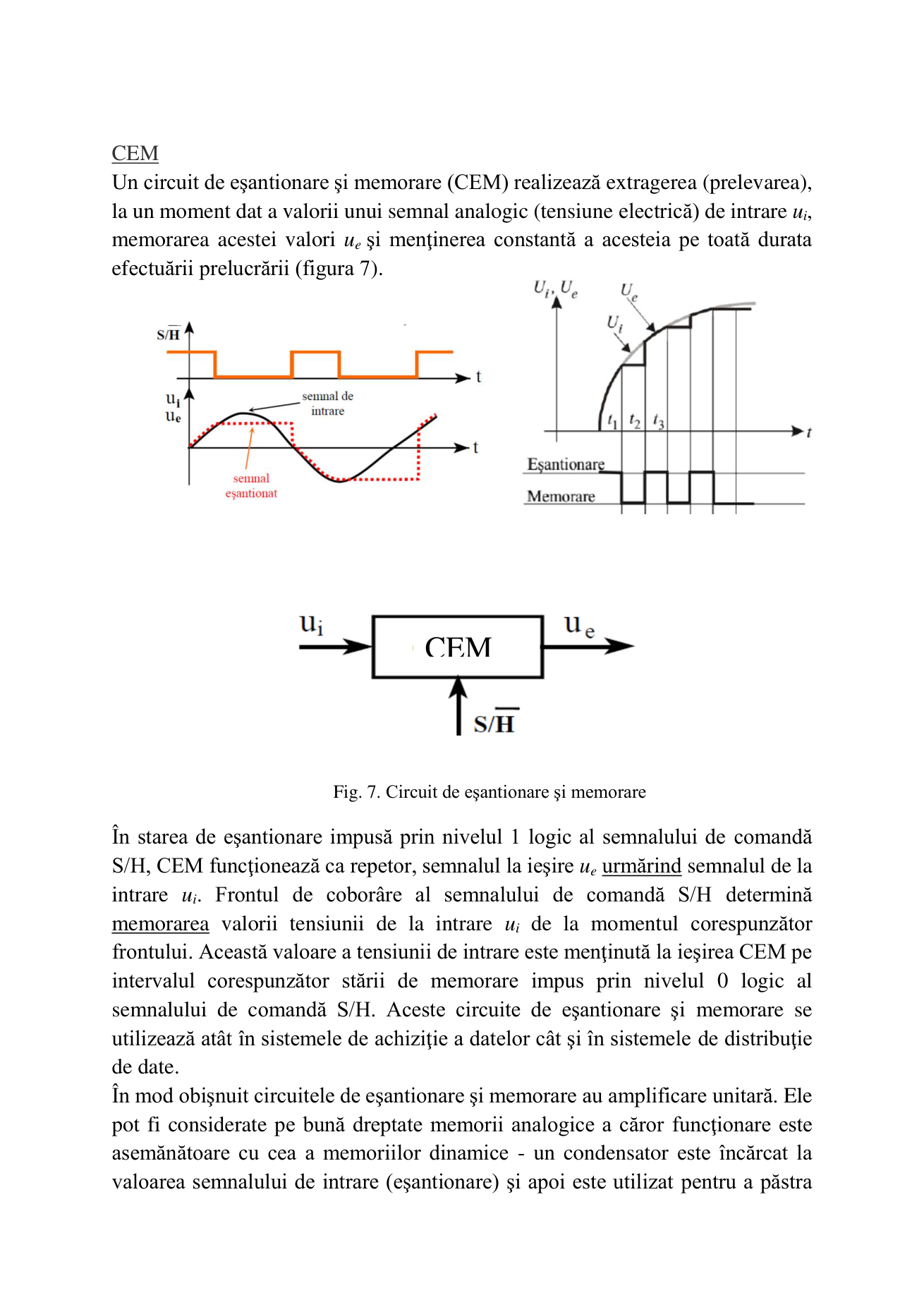 CEM
Un circuit de eşantionare şi memorare (CEM) realizează extragerea (prelevarea), la un moment dat a valorii unui semnal analogic (tensiune electrică) de intrare $u_i$, memorarea acestei valori $u_e$ şi menţinerea constantă a acesteia pe toată durata efectuării prelucrării (figura 7).

$S/\overline{H}$
t
$u_i$
$u_e$
semnal de intrare
semnal eşantionat
t

$U_i, U_e$
$U_e$
$U_i$
$t_1$ $t_2$ $t_3$
t
Eşantionare
Memorare

$u_i$
CEM
$u_e$
$S/\overline{H}$

Fig. 7. Circuit de eşantionare şi memorare

În starea de eşantionare impusă prin nivelul 1 logic al semnalului de comandă S/H, CEM funcţionează ca repetor, semnalul la ieşire $u_e$ urmărind semnalul de la intrare $u_i$. Frontul de coborâre al semnalului de comandă S/H determină memorarea valorii tensiunii de la intrare $u_i$ de la momentul corespunzător frontului. Această valoare a tensiunii de intrare este menţinută la ieşirea CEM pe intervalul corespunzător stării de memorare impus prin nivelul 0 logic al semnalului de comandă S/H. Aceste circuite de eşantionare şi memorare se utilizează atât în sistemele de achiziţie a datelor cât şi în sistemele de distribuţie de date.

În mod obişnuit circuitele de eşantionare şi memorare au amplificare unitară. Ele pot fi considerate pe bună dreptate memorii analogice a căror funcţionare este asemănătoare cu cea a memoriilor dinamice - un condensator este încărcat la valoarea semnalului de intrare (eşantionare) şi apoi este utilizat pentru a păstra